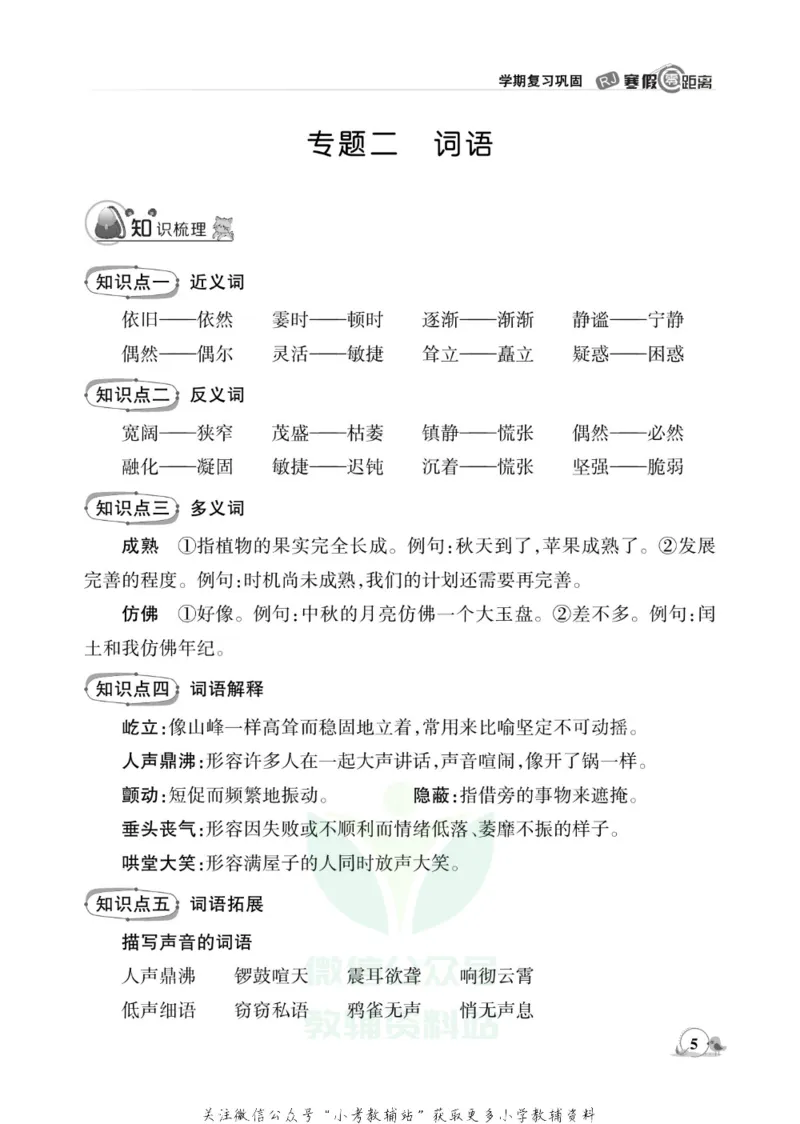 学期复习巩固 RJ 寒假零距离

专题二 词语

知识梳理

知识点一 近义词

依旧——依然 霎时——顿时 逐渐——渐渐 静谧——宁静

偶然——偶尔 灵活——敏捷 耸立——矗立 疑惑——困惑

知识点二 反义词

宽阔——狭窄 茂盛——枯萎 镇静——慌张 偶然——必然

融化——凝固 敏捷——迟钝 沉着——慌张 坚强——脆弱

知识点三 多义词

成熟 ①指植物的果实完全长成。例句:秋天到了,苹果成熟了。②发展完善的程度。例句:时机尚未成熟,我们的计划还需要再完善。

仿佛 ①好像。例句:中秋的月亮仿佛一个大玉盘。②差不多。例句:闰土和我仿佛年纪。

知识点四 词语解释

屹立:像山峰一样高耸而稳固地立着,常用来比喻坚定不可动摇。

人声鼎沸:形容许多人在一起大声讲话,声音喧闹,像开了锅一样。

颤动:短促而频繁地振动。 隐蔽:指借旁的事物来遮掩。

垂头丧气:形容因失败或不顺利而情绪低落、萎靡不振的样子。

哄堂大笑:形容满屋子的人同时放声大笑。

知识点五 词语拓展

描写声音的词语

人声鼎沸 锣鼓喧天 震耳欲聋 响彻云霄

低声细语 窃窃私语 鸦雀无声 悄无声息

5

关注微信公众号“小考教辅站”获取更多小学教辅资料

微信公众号 教辅资料站